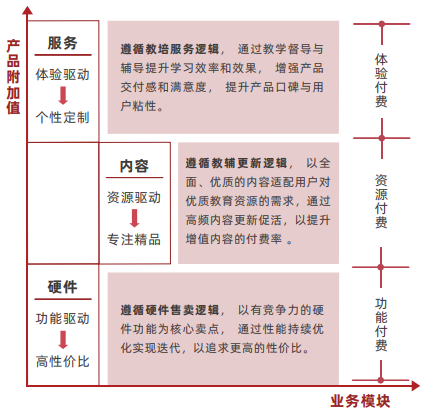 产品附加值

服务
体验驱动
个性定制

遵循教培服务逻辑， 通过教学督导与辅导提升学习效率和效果， 增强产品交付感和满意度， 提升产品口碑与用户粘性。

体验付费

内容
资源驱动
专注精品

遵循教辅更新逻辑， 以全面、优质的内容适配用户对优质教育资源的需求，通过高频内容更新促活，以提升增值内容的付费率 。

资源付费

硬件
功能驱动
高性价比

遵循硬件售卖逻辑， 以有竞争力的硬件功能为核心卖点， 通过性能持续优化实现迭代，以追求更高的性价比。

功能付费

业务模块